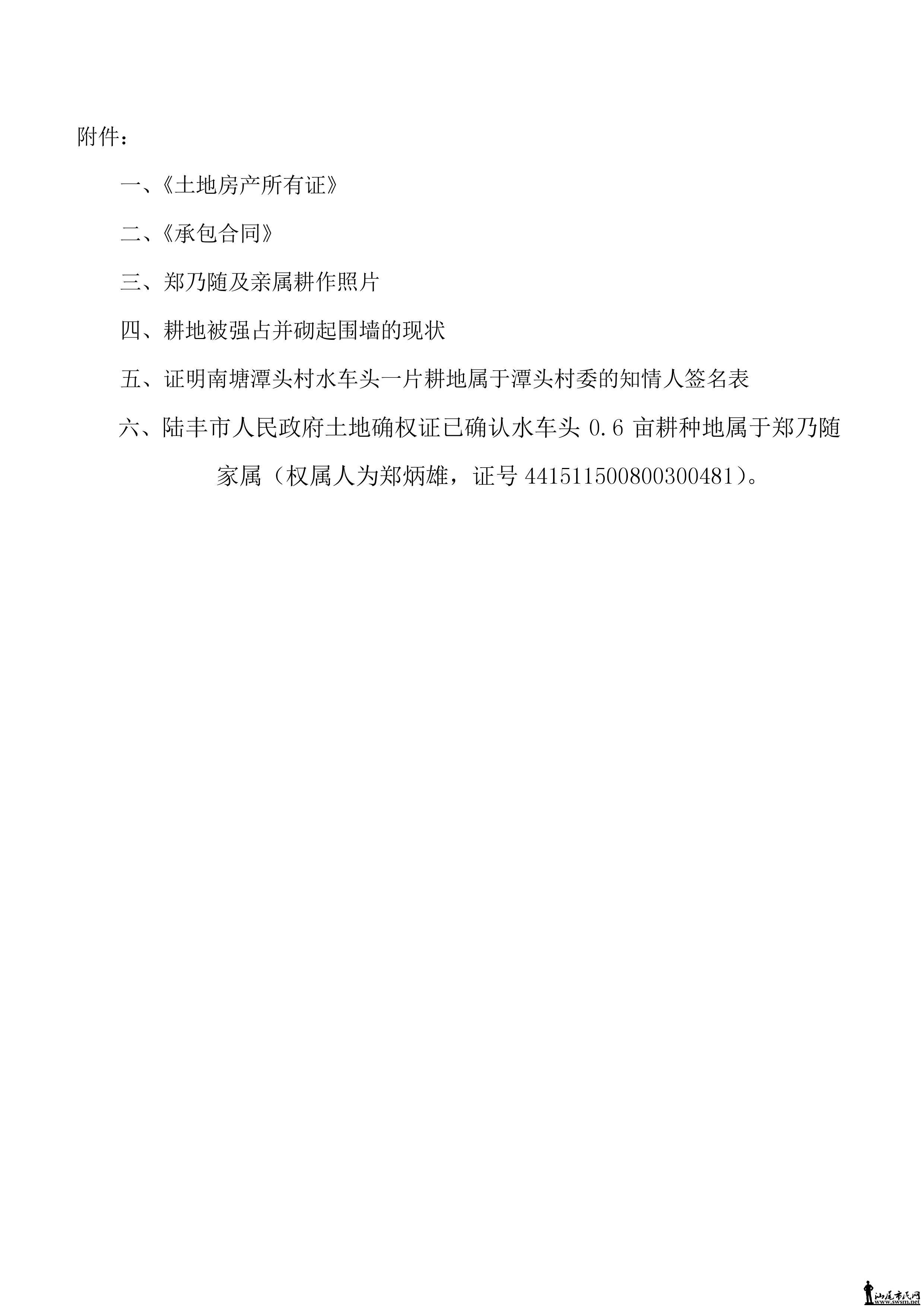 附件：

一、《土地房产所有证》

二、《承包合同》

三、郑乃随及亲属耕作照片

四、耕地被强占并砌起围墙的现状

五、证明南塘潭头村水车头一片耕地属于潭头村委的知情人签名表

六、陆丰市人民政府土地确权证已确认水车头 0.6 亩耕种地属于郑乃随家属（权属人为郑炳雄，证号 441511500800300481）。

汕尾市民网
www.swsm.net